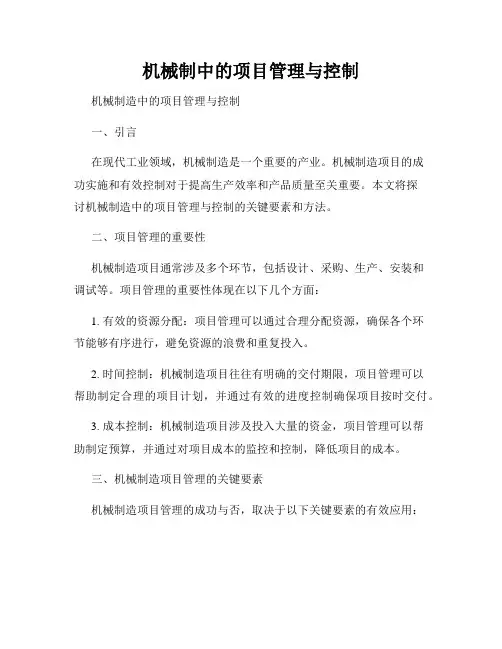 机械制中的项目管理与控制

机械制造中的项目管理与控制

一、引言

在现代工业领域，机械制造是一个重要的产业。机械制造项目的成功实施和有效控制对于提高生产效率和产品质量至关重要。本文将探讨机械制造中的项目管理与控制的关键要素和方法。

二、项目管理的重要性

机械制造项目通常涉及多个环节，包括设计、采购、生产、安装和调试等。项目管理的重要性体现在以下几个方面：

1. 有效的资源分配：项目管理可以通过合理分配资源，确保各个环节能够有序进行，避免资源的浪费和重复投入。

2. 时间控制：机械制造项目往往有明确的交付期限，项目管理可以帮助制定合理的项目计划，并通过有效的进度控制确保项目按时交付。

3. 成本控制：机械制造项目涉及投入大量的资金，项目管理可以帮助制定预算，并通过对项目成本的监控和控制，降低项目的成本。

三、机械制造项目管理的关键要素

机械制造项目管理的成功与否，取决于以下关键要素的有效应用：